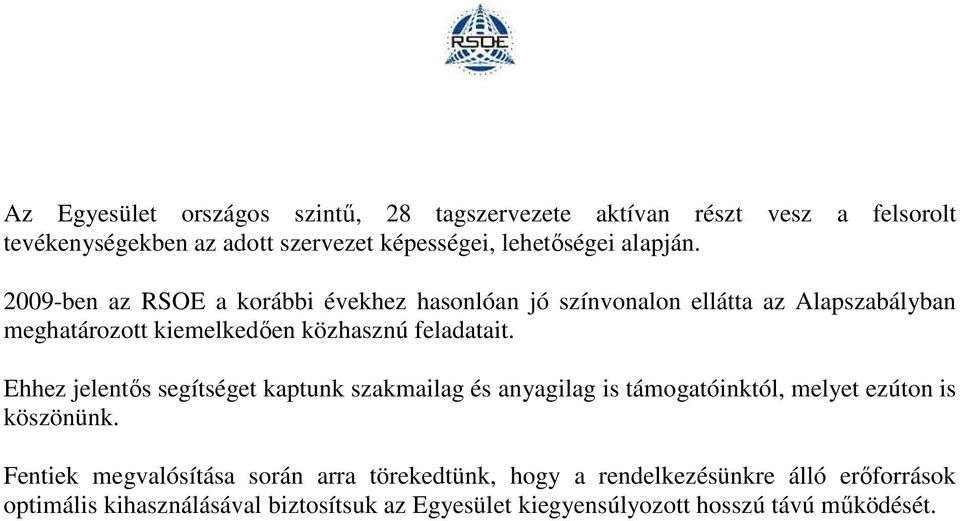 RSOE

Az Egyesület országos szintű, 28 tagszervezete aktívan részt vesz a felsorolt tevékenységekben az adott szervezet képességei, lehetőségei alapján.

2009-ben az RSOE a korábbi évekhez hasonlóan jó színvonalon ellátta az Alapszabályban meghatározott kiemelkedően közhasznú feladatait.

Ehhez jelentős segítséget kaptunk szakmailag és anyagilag is támogatóinktól, melyet ezúton is köszönünk.

Fentiek megvalósítása során arra törekedtünk, hogy a rendelkezésünkre álló erőforrások optimális kihasználásával biztosítsuk az Egyesület kiegyensúlyozott hosszú távú működését.